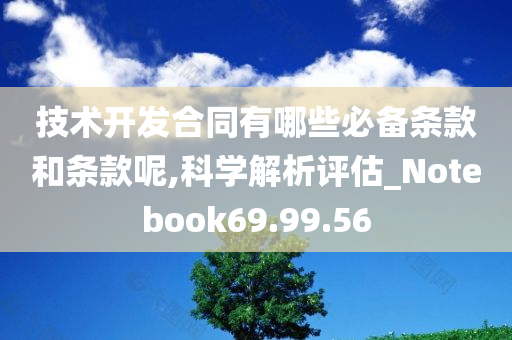 技术开发合同有哪些必备条款和条款呢,科学解析评估_Notebook69.99.56